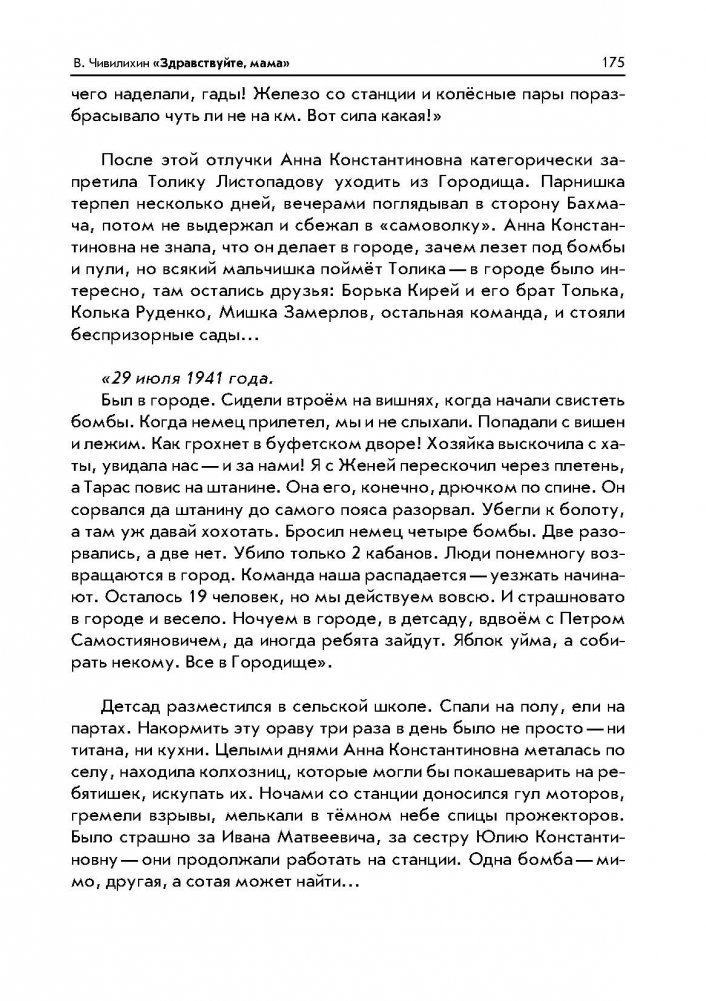 В. Чивилихин «Здравствуйте, мама»

175

чего наделали, гады! Железо со станции и колёсные пары поразбрасывало чуть ли не на км. Вот сила какая!»

После этой отлучки Анна Константиновна категорически запретила Толику Листопадову уходить из Городища. Парнишка терпел несколько дней, вечерами поглядывал в сторону Бахмача, потом не выдержал и сбежал в «самоволку». Анна Константиновна не знала, что он делает в городе, зачем лезет под бомбы и пули, но всякий мальчишка поймёт Толика — в городе было интересно, там остались друзья: Борька Кирей и его брат Толька, Колька Руденко, Мишка Замерлов, остальная команда, и стояли беспризорные сады...

«29 июля 1941 года.

Был в городе. Сидели втроём на вишнях, когда начали свистеть бомбы. Когда немец прилетел, мы и не слыхали. Попадали с вишен и лежим. Как грохнет в буфетском дворе! Хозяйка выскочила с хаты, увидала нас — и за нами! Я с Женей перескочил через плетень, а Тарас повис на штанине. Она его, конечно, дрючком по спине. Он сорвался да штанину до самого пояса разорвал. Убегли к болоту, а там уж давай хохотать. Бросил немец четыре бомбы. Две разорвались, а две нет. Убило только 2 кабанов. Люди понемногу возвращаются в город. Команда наша распадается — уезжать начинают. Осталось 19 человек, но мы действуем вовсю. И страшновато в городе и весело. Ночуем в городе, в детсаду, вдвоём с Петром Самостияновичем, да иногда ребята зайдут. Яблок уйма, а собирать некому. Все в Городище».

Детсад разместился в сельской школе. Спали на полу, ели на партах. Накормить эту ораву три раза в день было не просто — ни титана, ни кухни. Целыми днями Анна Константиновна металась по селу, находила колхозниц, которые могли бы покашеварить на ребятишек, искупать их. Ночами со станции доносился гул моторов, гремели взрывы, мелькали в тёмном небе спицы прожекторов. Было страшно за Ивана Матвеевича, за сестру Юлию Константиновну — они продолжали работать на станции. Одна бомба — мимо, другая, а сотая может найти...